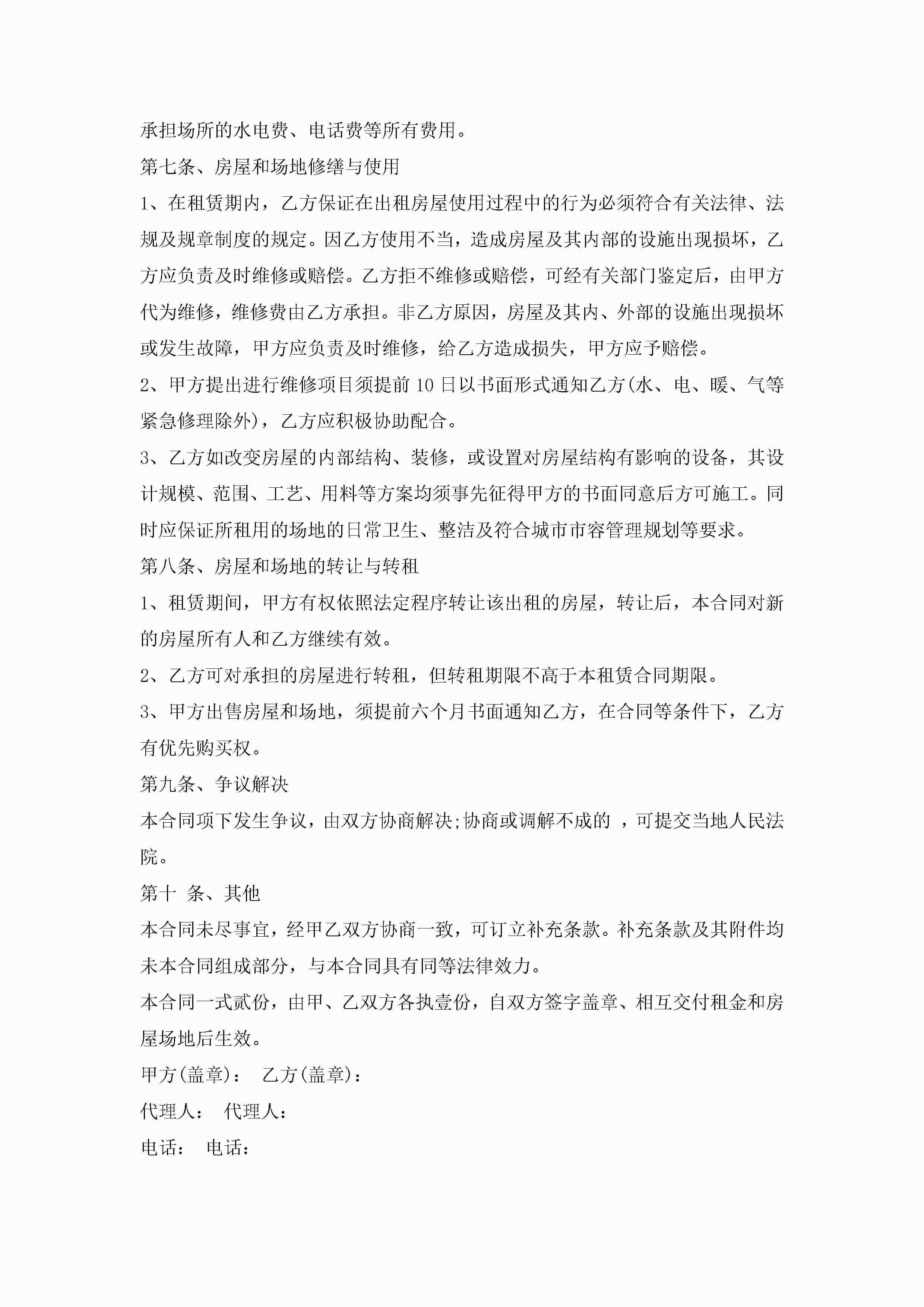 承担场所的水电费、电话费等所有费用。

第七条、房屋和场地修缮与使用

1、在租赁期内，乙方保证在出租房屋使用过程中的行为必须符合有关法律、法规及规章制度的规定。因乙方使用不当，造成房屋及其内部的设施出现损坏，乙方应负责及时维修或赔偿。乙方拒不维修或赔偿，可经有关部门鉴定后，由甲方代为维修，维修费由乙方承担。非乙方原因，房屋及其内、外部的设施出现损坏或发生故障，甲方应负责及时维修，给乙方造成损失，甲方应予赔偿。

2、甲方提出进行维修项目须提前10日以书面形式通知乙方(水、电、暖、气等紧急修理除外)，乙方应积极协助配合。

3、乙方如改变房屋的内部结构、装修，或设置对房屋结构有影响的设备，其设计规模、范围、工艺、用料等方案均须事先征得甲方的书面同意后方可施工。同时应保证所租用的场地的日常卫生、整洁及符合城市市容管理规划等要求。

第八条、房屋和场地的转让与转租

1、租赁期间，甲方有权依照法定程序转让该出租的房屋，转让后，本合同对新的房屋所有人和乙方继续有效。

2、乙方可对承担的房屋进行转租，但转租期限不高于本租赁合同期限。

3、甲方出售房屋和场地，须提前六个月书面通知乙方，在合同等条件下，乙方有优先购买权。

第九条、争议解决

本合同项下发生争议，由双方协商解决;协商或调解不成的 ，可提交当地人民法院。

第十 条、其他

本合同未尽事宜，经甲乙双方协商一致，可订立补充条款。补充条款及其附件均未本合同组成部分，与本合同具有同等法律效力。

本合同一式贰份，由甲、乙双方各执壹份，自双方签字盖章、相互交付租金和房屋场地后生效。

甲方(盖章)： 乙方(盖章)：

代理人： 代理人：

电话： 电话：